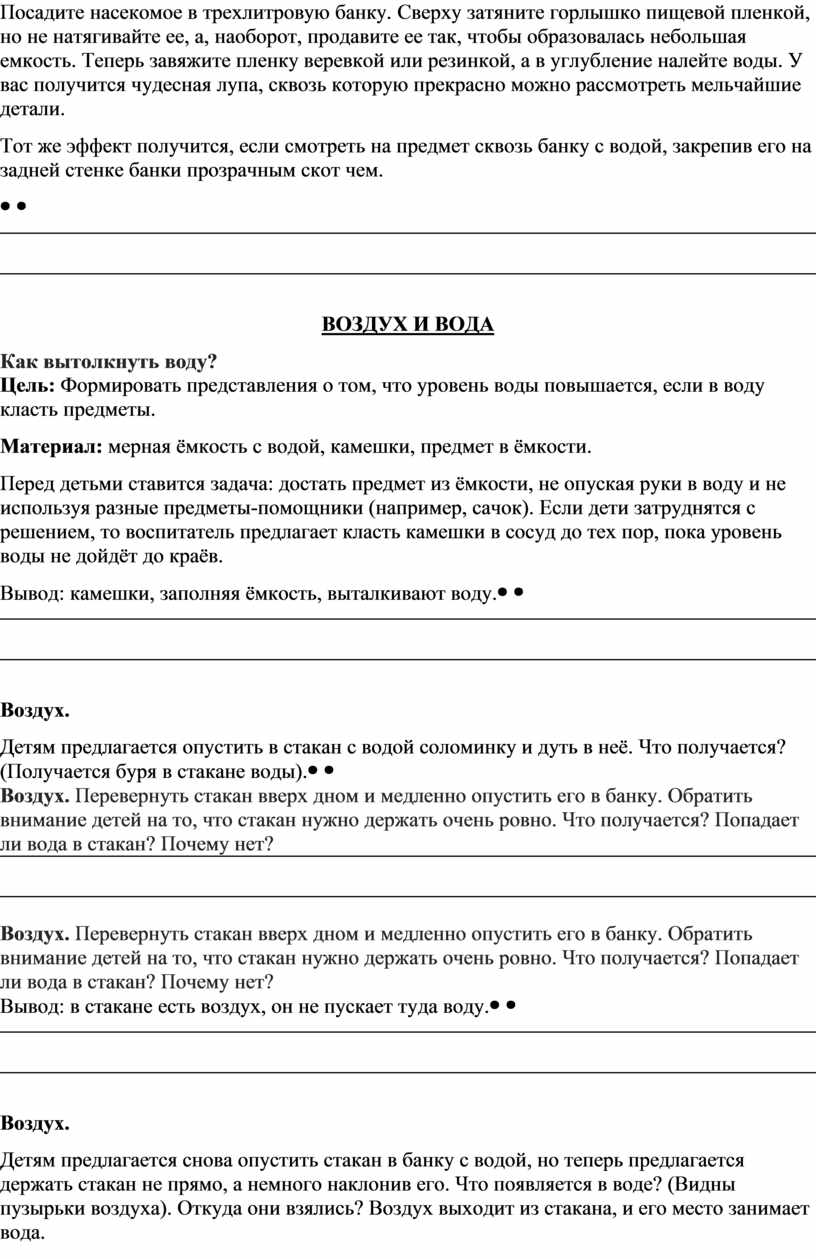 Посадите насекомое в трехлитровую банку. Сверху затяните горлышко пищевой пленкой, но не натягивайте ее, а, наоборот, продавите ее так, чтобы образовалась небольшая емкость. Теперь завяжите пленку веревкой или резинкой, а в углубление налейте воды. У вас получится чудесная лупа, сквозь которую прекрасно можно рассмотреть мельчайшие детали.

Тот же эффект получится, если смотреть на предмет сквозь банку с водой, закрепив его на задней стенке банки прозрачным скот чем.

• •

ВОЗДУХ И ВОДА

Как вытолкнуть воду?
Цель: Формировать представления о том, что уровень воды повышается, если в воду класть предметы.

Материал: мерная ёмкость с водой, камешки, предмет в ёмкости.

Перед детьми ставится задача: достать предмет из ёмкости, не опуская руки в воду и не используя разные предметы-помощники (например, сачок). Если дети затруднятся с решением, то воспитатель предлагает класть камешки в сосуд до тех пор, пока уровень воды не дойдёт до краёв.

Вывод: камешки, заполняя ёмкость, выталкивают воду.• •

Воздух.

Детям предлагается опустить в стакан с водой соломинку и дуть в неё. Что получается? (Получается буря в стакане воды).• •
Воздух. Перевернуть стакан вверх дном и медленно опустить его в банку. Обратить внимание детей на то, что стакан нужно держать очень ровно. Что получается? Попадает ли вода в стакан? Почему нет?

Воздух. Перевернуть стакан вверх дном и медленно опустить его в банку. Обратить внимание детей на то, что стакан нужно держать очень ровно. Что получается? Попадает ли вода в стакан? Почему нет?
Вывод: в стакане есть воздух, он не пускает туда воду.• •

Воздух.

Детям предлагается снова опустить стакан в банку с водой, но теперь предлагается держать стакан не прямо, а немного наклонив его. Что появляется в воде? (Видны пузырьки воздуха). Откуда они взялись? Воздух выходит из стакана, и его место занимает вода.